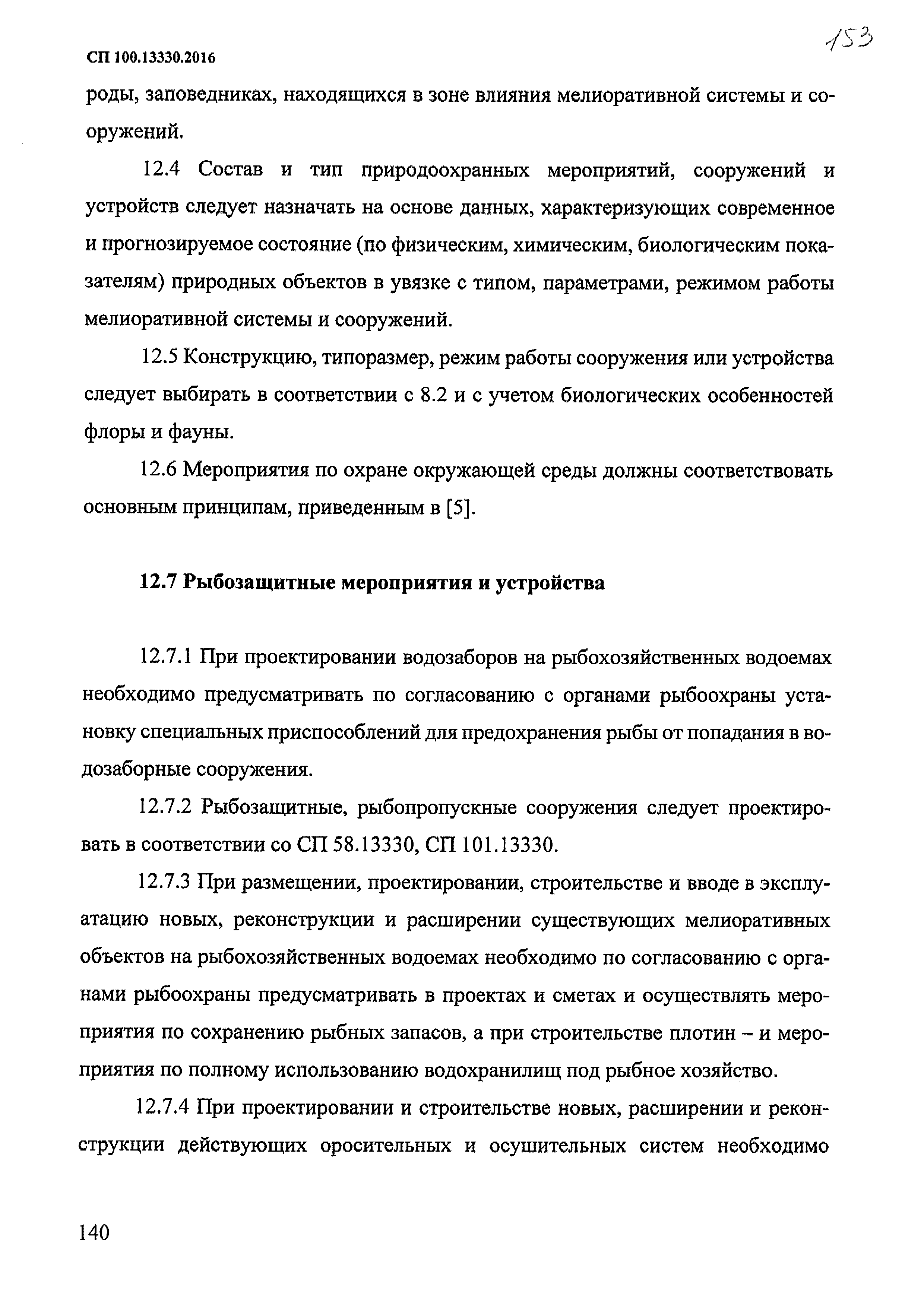 СП 100.13330.2016

153

роды, заповедниках, находящихся в зоне влияния мелиоративной системы и сооружений.

12.4 Состав и тип природоохранных мероприятий, сооружений и устройств следует назначать на основе данных, характеризующих современное и прогнозируемое состояние (по физическим, химическим, биологическим показателям) природных объектов в увязке с типом, параметрами, режимом работы мелиоративной системы и сооружений.

12.5 Конструкцию, типоразмер, режим работы сооружения или устройства следует выбирать в соответствии с 8.2 и с учетом биологических особенностей флоры и фауны.

12.6 Мероприятия по охране окружающей среды должны соответствовать основным принципам, приведенным в [5].

12.7 Рыбозащитные мероприятия и устройства

12.7.1 При проектировании водозаборов на рыбохозяйственных водоемах необходимо предусматривать по согласованию с органами рыбоохраны установку специальных приспособлений для предохранения рыбы от попадания в водозаборные сооружения.

12.7.2 Рыбозащитные, рыбопропускные сооружения следует проектировать в соответствии со СП 58.13330, СП 101.13330.

12.7.3 При размещении, проектировании, строительстве и вводе в эксплуатацию новых, реконструкции и расширении существующих мелиоративных объектов на рыбохозяйственных водоемах необходимо по согласованию с органами рыбоохраны предусматривать в проектах и сметах и осуществлять мероприятия по сохранению рыбных запасов, а при строительстве плотин – и мероприятия по полному использованию водохранилищ под рыбное хозяйство.

12.7.4 При проектировании и строительстве новых, расширении и реконструкции действующих оросительных и осушительных систем необходимо

140